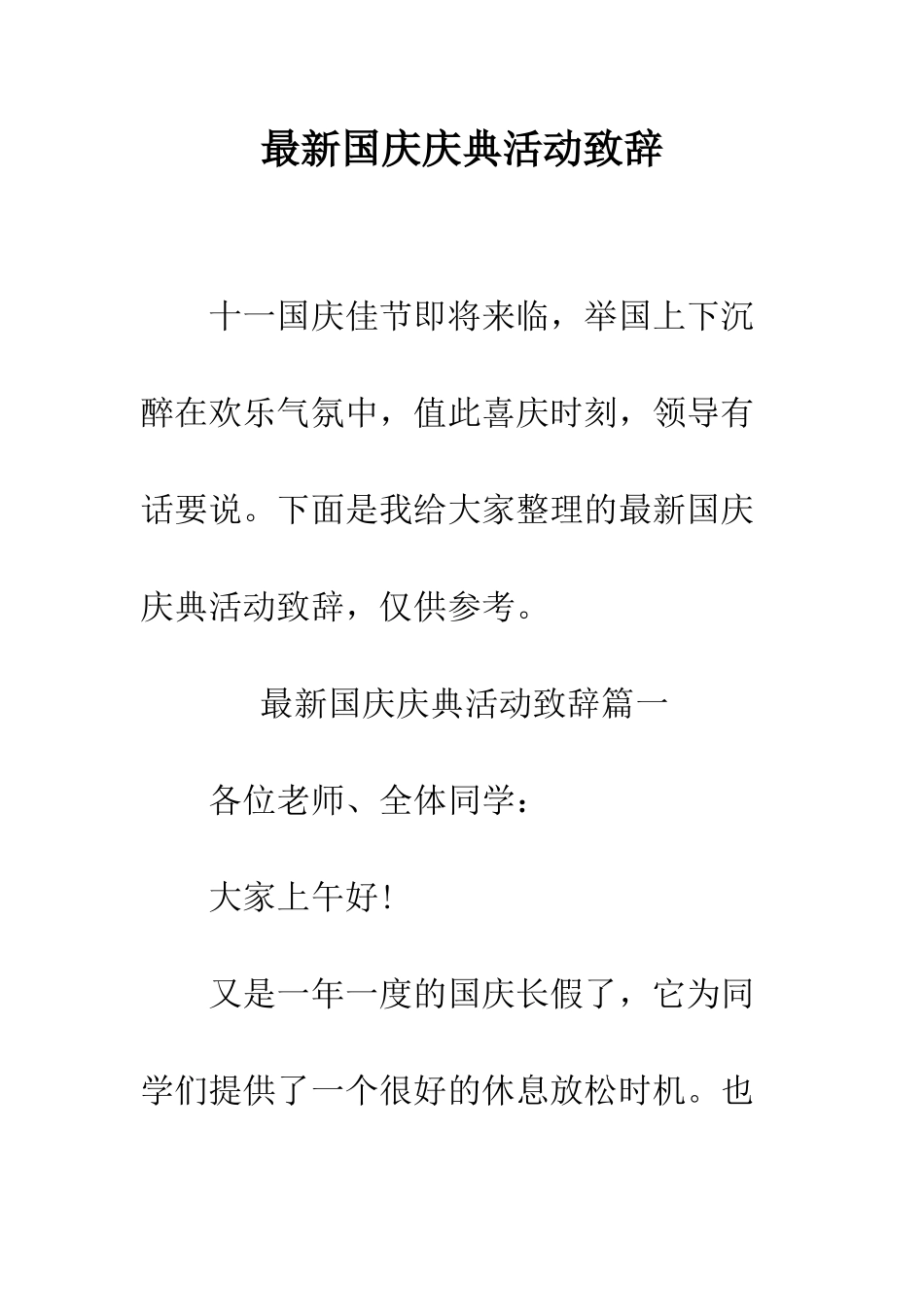 最新国庆庆典活动致辞

十一国庆佳节即将来临，举国上下沉醉在欢乐气氛中，值此喜庆时刻，领导有话要说。下面是我给大家整理的最新国庆庆典活动致辞，仅供参考。

最新国庆庆典活动致辞篇一

各位老师、全体同学：

大家上午好!

又是一年一度的国庆长假了，它为同学们提供了一个很好的休息放松时机。也